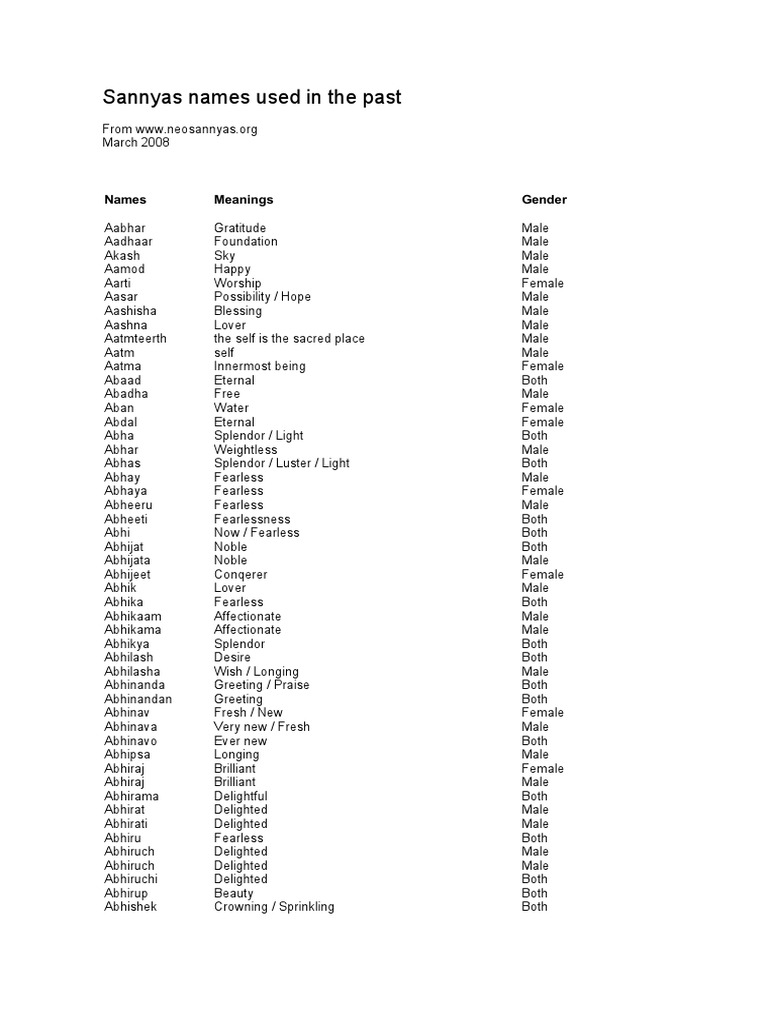 Sannyas names used in the past

From www.neosannyas.org
March 2008

| Names | Meanings | Gender |
|---|---|---|
| Aabhar | Gratitude | Male |
| Aadhaar | Foundation | Male |
| Akash | Sky | Male |
| Aamod | Happy | Male |
| Aarti | Worship | Female |
| Aasar | Possibility / Hope | Male |
| Aashisha | Blessing | Male |
| Aashna | Lover | Male |
| Aatmteerth | the self is the sacred place | Male |
| Aatm | self | Male |
| Aatma | Innermost being | Female |
| Abaad | Eternal | Both |
| Abadha | Free | Male |
| Aban | Water | Female |
| Abdal | Eternal | Female |
| Abha | Splendor / Light | Both |
| Abhar | Weightless | Male |
| Abhas | Splendor / Luster / Light | Both |
| Abhay | Fearless | Male |
| Abhaya | Fearless | Female |
| Abheeru | Fearless | Male |
| Abheeti | Fearlessness | Both |
| Abhi | Now / Fearless | Both |
| Abhijat | Noble | Both |
| Abhijata | Noble | Male |
| Abhijeet | Conqerer | Female |
| Abhik | Lover | Male |
| Abhika | Fearless | Both |
| Abhikaam | Affectionate | Male |
| Abhikama | Affectionate | Male |
| Abhikya | Splendor | Both |
| Abhilash | Desire | Both |
| Abhilasha | Wish / Longing | Male |
| Abhinanda | Greeting / Praise | Both |
| Abhinandan | Greeting | Both |
| Abhinav | Fresh / New | Female |
| Abhinava | Very new / Fresh | Male |
| Abhinavo | Ever new | Both |
| Abhipsa | Longing | Male |
| Abhiraj | Brilliant | Female |
| Abhiraj | Brilliant | Male |
| Abhirama | Delightful | Both |
| Abhirat | Delighted | Male |
| Abhirati | Delighted | Male |
| Abhiru | Fearless | Both |
| Abhiruch | Delighted | Male |
| Abhiruch | Delighted | Male |
| Abhiruchi | Delighted | Both |
| Abhirup | Beauty | Both |
| Abhishek | Crowning / Sprinkling | Both |